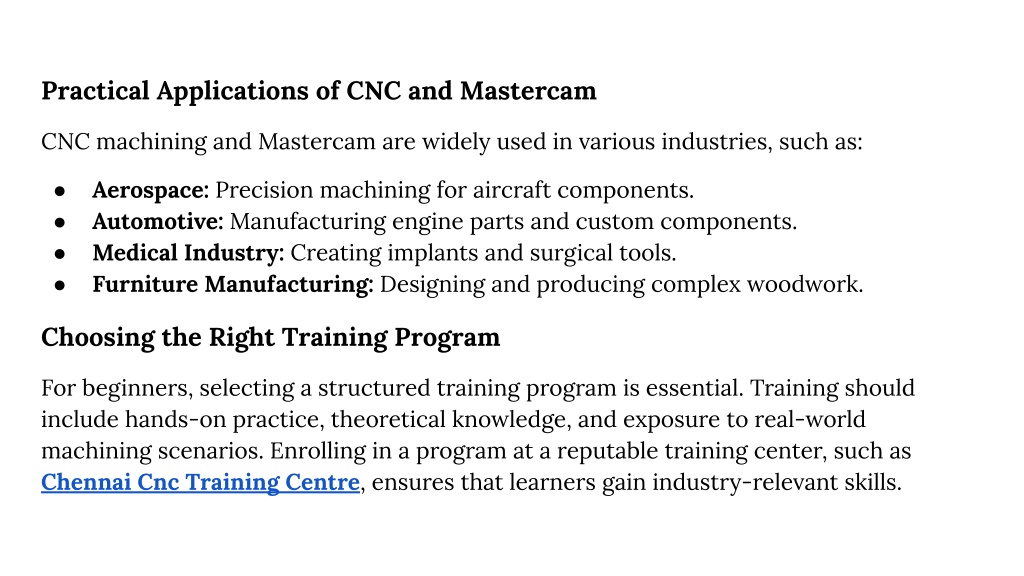 Practical Applications of CNC and Mastercam

CNC machining and Mastercam are widely used in various industries, such as:

● Aerospace: Precision machining for aircraft components.
● Automotive: Manufacturing engine parts and custom components.
● Medical Industry: Creating implants and surgical tools.
● Furniture Manufacturing: Designing and producing complex woodwork.

Choosing the Right Training Program

For beginners, selecting a structured training program is essential. Training should include hands-on practice, theoretical knowledge, and exposure to real-world machining scenarios. Enrolling in a program at a reputable training center, such as Chennai Cnc Training Centre, ensures that learners gain industry-relevant skills.